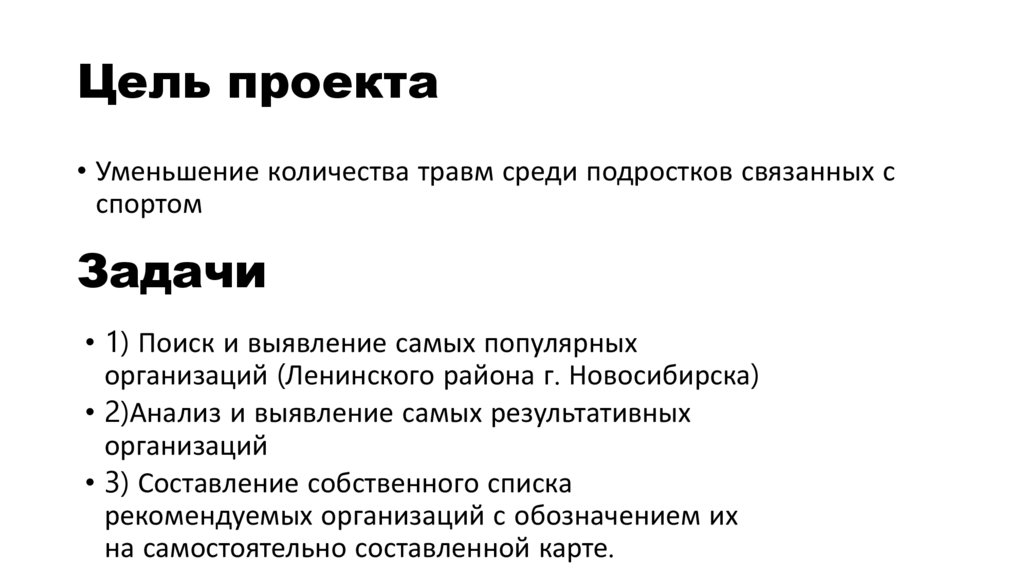 Цель проекта

• Уменьшение количества травм среди подростков связанных с спортом

Задачи

• 1) Поиск и выявление самых популярных организаций (Ленинского района г. Новосибирска)
• 2)Анализ и выявление самых результативных организаций
• 3) Составление собственного списка рекомендуемых организаций с обозначением их на самостоятельно составленной карте.